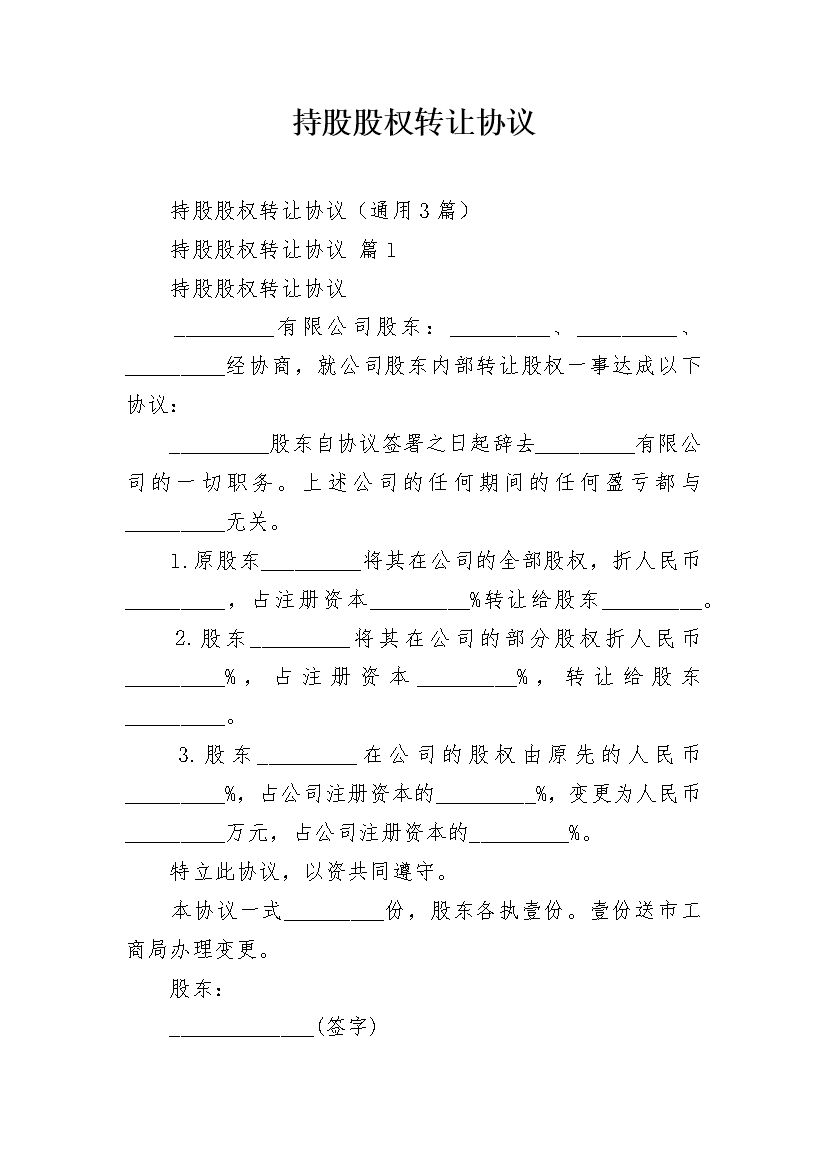 持股股权转让协议

持股股权转让协议（通用3篇）

持股股权转让协议 篇1

持股股权转让协议

_________有限公司股东：_________、_________、_________经协商，就公司股东内部转让股权一事达成以下协议：

_________股东自协议签署之日起辞去_________有限公司的一切职务。上述公司的任何期间的任何盈亏都与_________无关。

1.原股东_________将其在公司的全部股权，折人民币_________，占注册资本_________%转让给股东_________。

2.股东_________将其在公司的部分股权折人民币_________%，占注册资本_________%，转让给股东_________。

3.股东_________在公司的股权由原先的人民币_________%，占公司注册资本的_________%，变更为人民币_________万元，占公司注册资本的_________%。

特立此协议，以资共同遵守。

本协议一式_________份，股东各执壹份。壹份送市工商局办理变更。

股东：

_____________(签字)